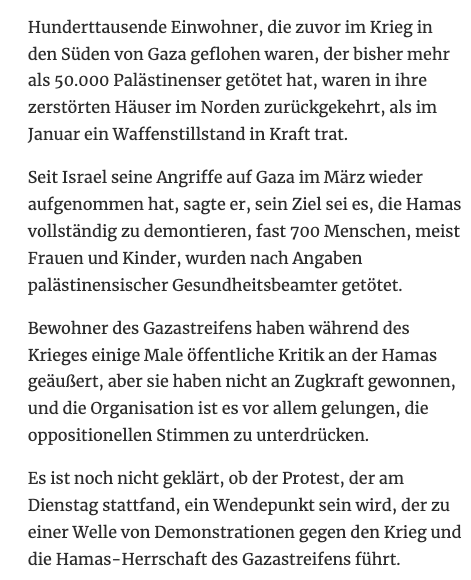 Hunderttausende Einwohner, die zuvor im Krieg in den Süden von Gaza geflohen waren, der bisher mehr als 50.000 Palästinenser getötet hat, waren in ihre zerstörten Häuser im Norden zurückgekehrt, als im Januar ein Waffenstillstand in Kraft trat.

Seit Israel seine Angriffe auf Gaza im März wieder aufgenommen hat, sagte er, sein Ziel sei es, die Hamas vollständig zu demontieren, fast 700 Menschen, meist Frauen und Kinder, wurden nach Angaben palästinensischer Gesundheitsbeamter getötet.

Bewohner des Gazastreifens haben während des Krieges einige Male öffentliche Kritik an der Hamas geäußert, aber sie haben nicht an Zugkraft gewonnen, und die Organisation ist es vor allem gelungen, die oppositionellen Stimmen zu unterdrücken.

Es ist noch nicht geklärt, ob der Protest, der am Dienstag stattfand, ein Wendepunkt sein wird, der zu einer Welle von Demonstrationen gegen den Krieg und die Hamas-Herrschaft des Gazastreifens führt.